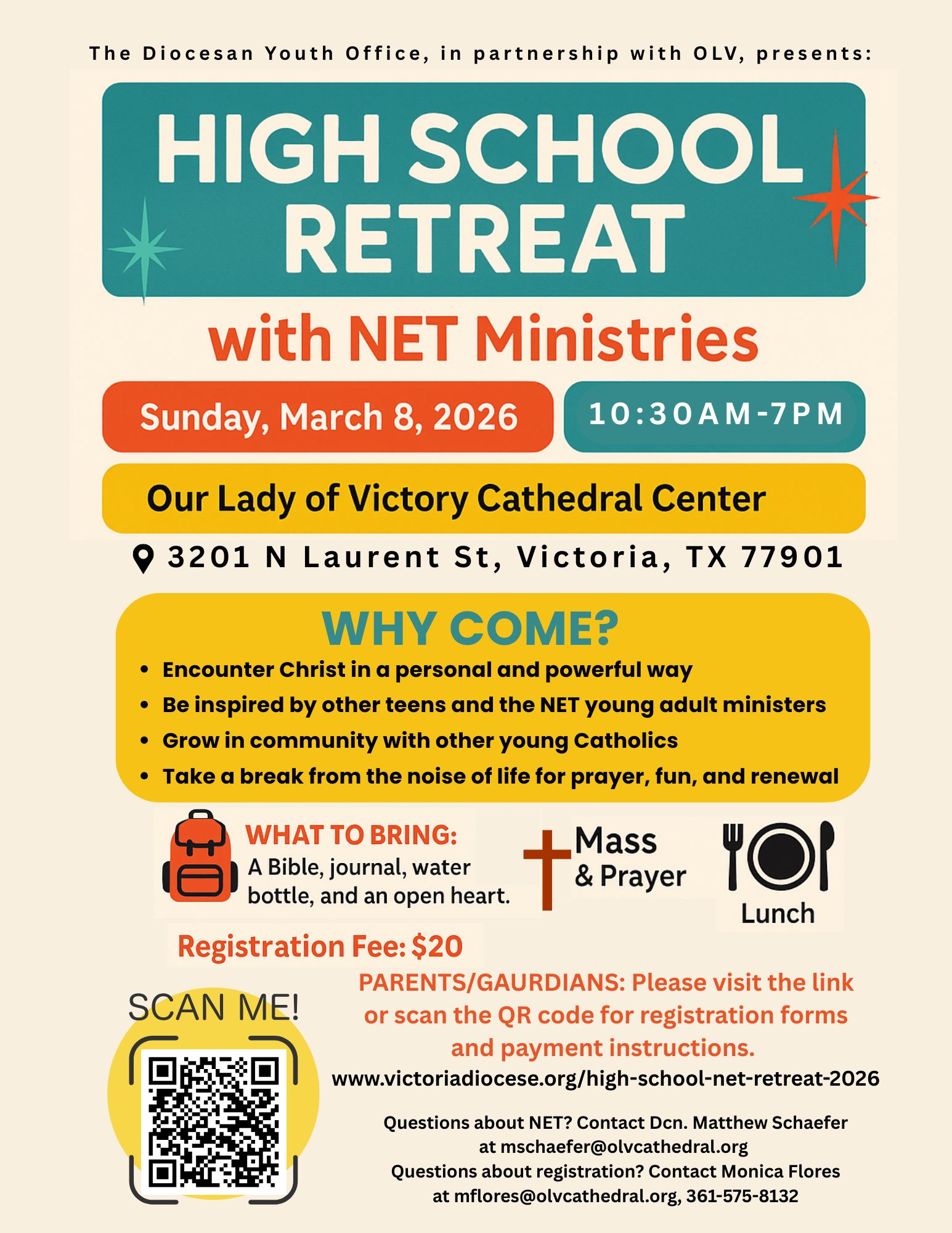 The Diocesan Youth Office, in partnership with OLV, presents:

HIGH SCHOOL RETREAT

with NET Ministries

Sunday, March 8, 2026

10:30AM-7PM

Our Lady of Victory Cathedral Center

3201 N Laurent St, Victoria, TX 77901

WHY COME?

• Encounter Christ in a personal and powerful way
• Be inspired by other teens and the NET young adult ministers
• Grow in community with other young Catholics
• Take a break from the noise of life for prayer, fun, and renewal

WHAT TO BRING:
A Bible, journal, water bottle, and an open heart.

Mass & Prayer

Lunch

Registration Fee: $20

SCAN ME!

PARENTS/GAURDIANS: Please visit the link or scan the QR code for registration forms and payment instructions.

www.victoriadiocese.org/high-school-net-retreat-2026

Questions about NET? Contact Dcn. Matthew Schaefer at mschaefer@olvcathedral.org
Questions about registration? Contact Monica Flores at mflores@olvcathedral.org, 361-575-8132